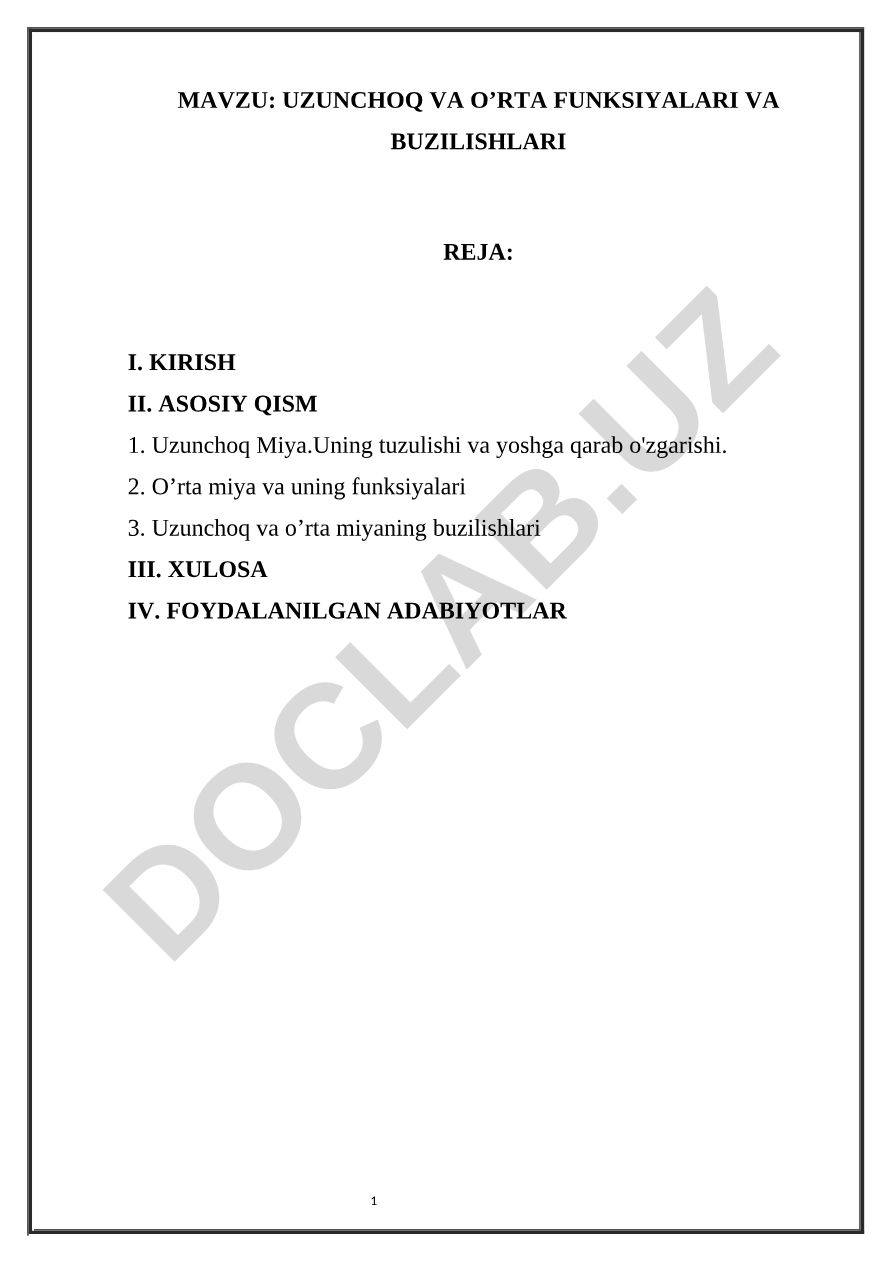 MAVZU: UZUNCHOQ VA O’RTA FUNKSIYALARI VA BUZILISHLARI

REJA:

I. KIRISH
II. ASOSIY QISM
1. Uzunchoq Miya.Uning tuzulishi va yoshga qarab o'zgarishi.
2. O’rta miya va uning funksiyalari
3. Uzunchoq va o’rta miyaning buzilishlari
III. XULOSA
IV. FOYDALANILGAN ADABIYOTLAR

DOCLAB.UZ

1